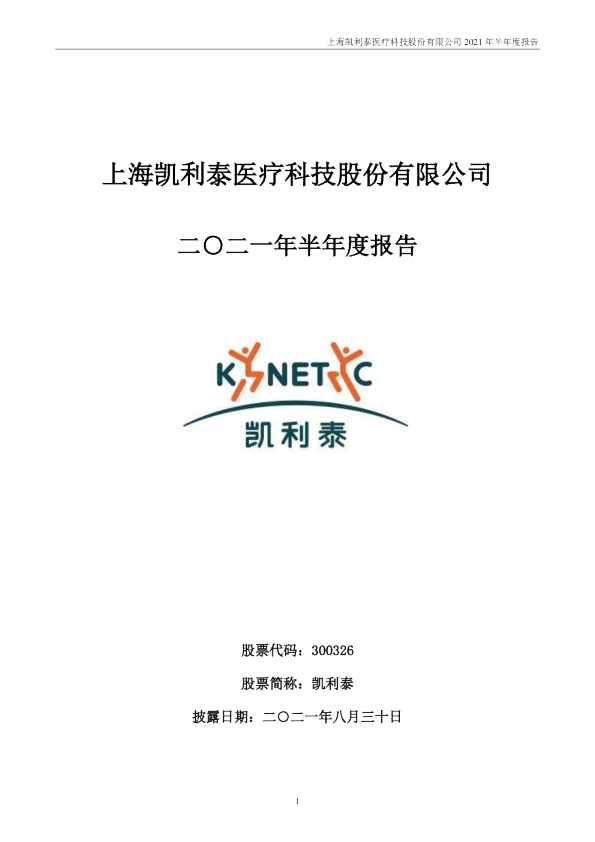 上海凯利泰医疗科技股份有限公司 2021 年半年度报告

上海凯利泰医疗科技股份有限公司

二〇二一年半年度报告

KINETIC

凯利泰

股票代码：300326

股票简称：凯利泰

披露日期：二〇二一年八月三十日

1